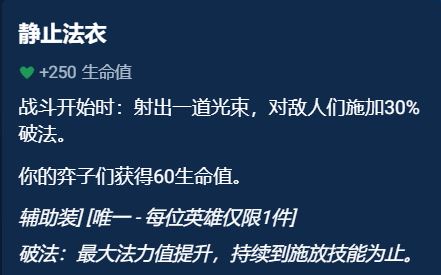 静止法衣

+250 生命值

战斗开始时：射出一道光束，对敌人们施加30%破法。

你的弈子们获得60生命值。

辅助装] [唯一 - 每位英雄仅限1件]

破法：最大法力值提升，持续到施放技能为止。